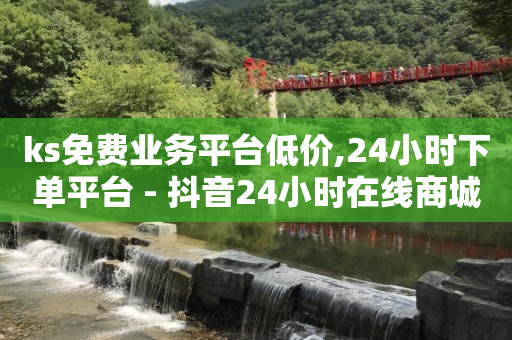 ks免费业务平台低价,24小时下单平台 - 抖音24小时在线商城